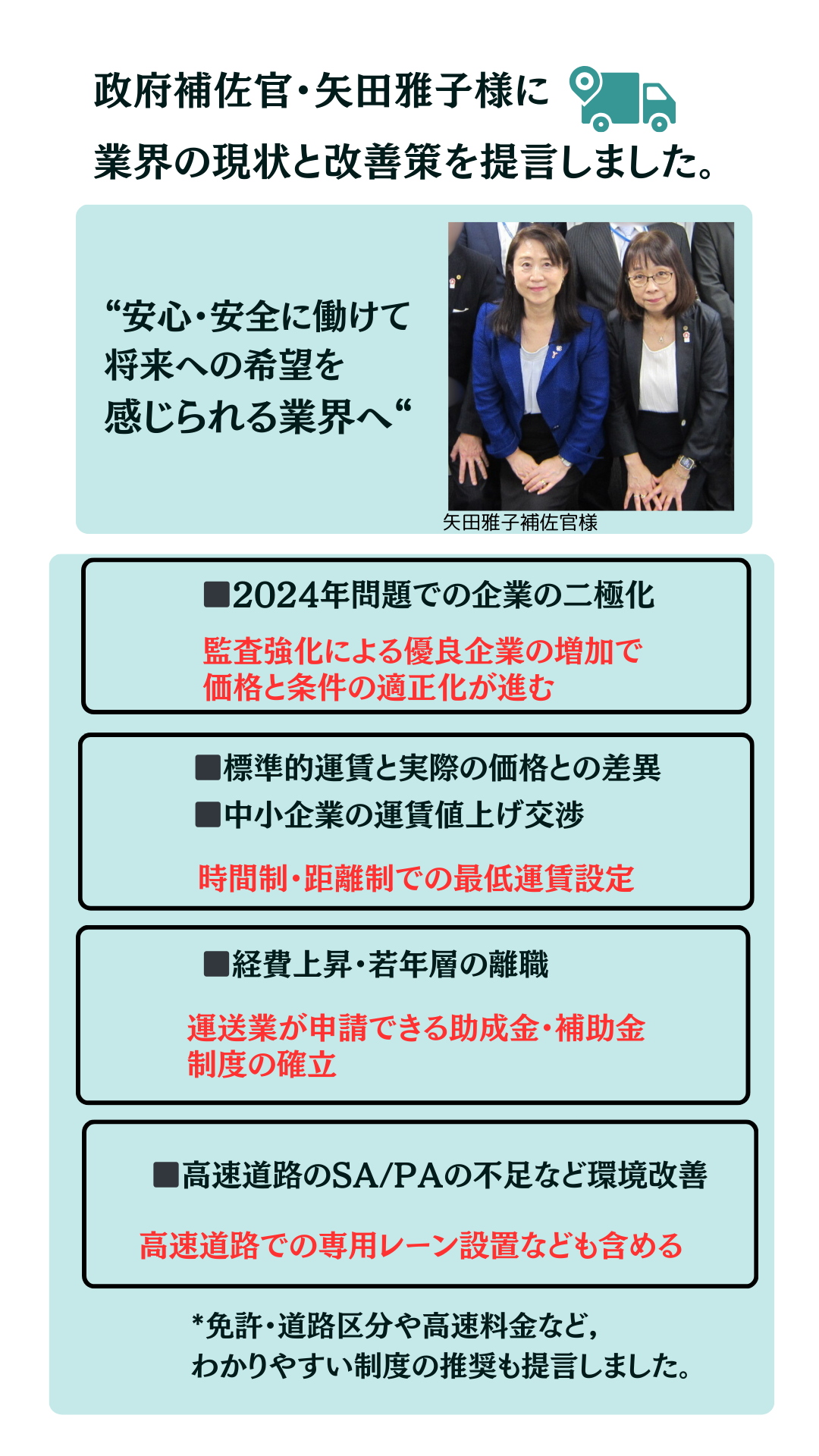 政府補佐官・矢田雅子様に
業界の現状と改善策を提言しました。

“安心・安全に働けて
将来への希望を
感じられる業界へ“

矢田雅子補佐官様

■2024年問題での企業の二極化

監査強化による優良企業の増加で
価格と条件の適正化が進む

■標準的運賃と実際の価格との差異
■中小企業の運賃値上げ交渉

時間制・距離制での最低運賃設定

■経費上昇・若年層の離職

運送業が申請できる助成金・補助金
制度の確立

■高速道路のSA/PAの不足など環境改善

高速道路での専用レーン設置なども含める

*免許・道路区分や高速料金など,
わかりやすい制度の推奨も提言しました。